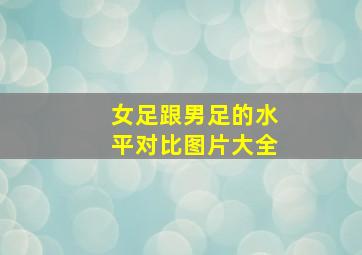 女足跟男足的水平对比图片大全